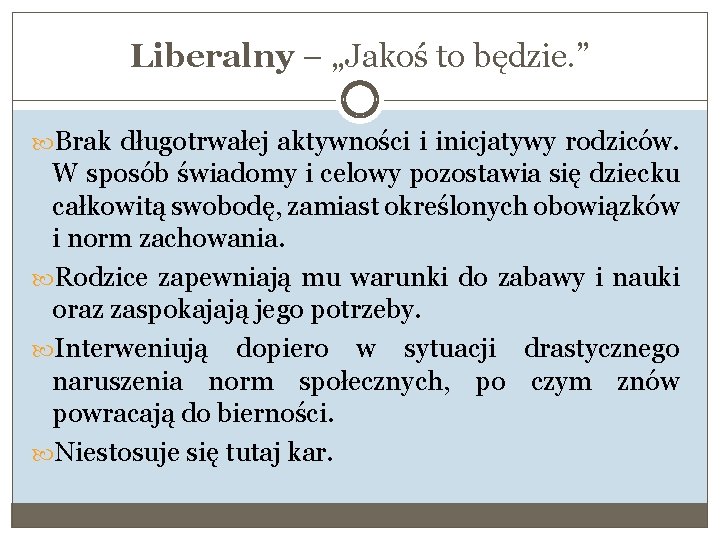 Liberalny – „Jakoś to będzie.”

Brak długotrwałej aktywności i inicjatywy rodziców. W sposób świadomy i celowy pozostawia się dziecku całkowitą swobodę, zamiast określonych obowiązków i norm zachowania.

Rodzice zapewniają mu warunki do zabawy i nauki oraz zaspokajają jego potrzeby.

Interweniują dopiero w sytuacji drastycznego naruszenia norm społecznych, po czym znów powracają do bierności.

Niestosuje się tutaj kar.